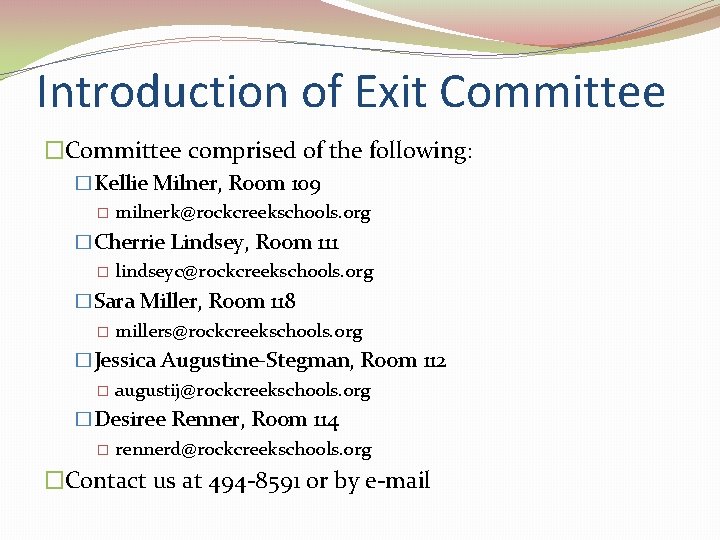 Introduction of Exit Committee

Committee comprised of the following:

Kellie Milner, Room 109

milnerk@rockcreekschools.org

Cherrie Lindsey, Room 111

lindseyc@rockcreekschools.org

Sara Miller, Room 118

millers@rockcreekschools.org

Jessica Augustine-Stegman, Room 112

augustij@rockcreekschools.org

Desiree Renner, Room 114

rennerd@rockcreekschools.org

Contact us at 494-8591 or by e-mail